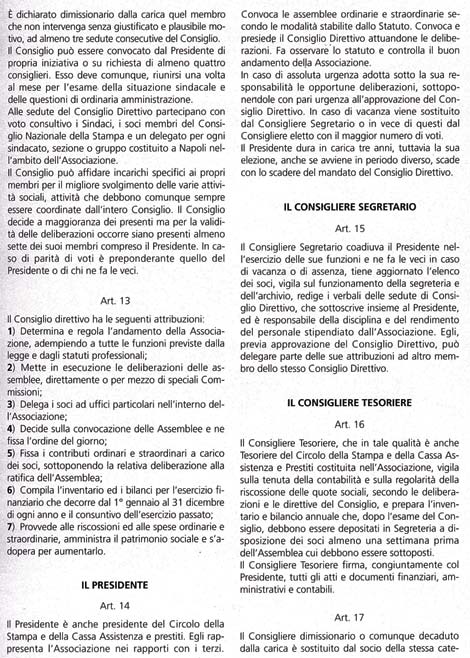 È dichiarato dimissionario dalla carica quel membro che non intervenga senza giustificato e plausibile motivo, ad almeno tre sedute consecutive del Consiglio.
Il Consiglio può essere convocato dal Presidente di propria iniziativa o su richiesta di almeno quattro consiglieri. Esso deve comunque, riunirsi una volta al mese per l'esame della situazione sindacale e delle questioni di ordinaria amministrazione.
Alle sedute del Consiglio Direttivo partecipano con voto consultivo i Sindaci, i soci membri del Consiglio Nazionale della Stampa e un delegato per ogni sindacato, sezione o gruppo costituito a Napoli nell'ambito dell'Associazione.
Il Consiglio può affidare incarichi specifici ai propri membri per il migliore svolgimento delle varie attività sociali, attività che debbono comunque sempre essere coordinate dall'intero Consiglio. Il Consiglio decide a maggioranza dei presenti ma per la validità delle deliberazioni occorre siano presenti almeno sette dei suoi membri compreso il Presidente. In caso di parità di voti è preponderante quello del Presidente o di chi ne fa le veci.

Art. 13

Il Consiglio direttivo ha le seguenti attribuzioni:
1) Determina e regola l'andamento della Associazione, adempiendo a tutte le funzioni previste dalla legge e dagli statuti professionali;
2) Mette in esecuzione le deliberazioni delle assemblee, direttamente o per mezzo di speciali Commissioni;
3) Delega i soci ad uffici particolari nell'interno dell'Associazione;
4) Decide sulla convocazione delle Assemblee e ne fissa l'ordine del giorno;
5) Fissa i contributi ordinari e straordinari a carico dei soci, sottoponendo la relativa deliberazione alla ratifica dell'Assemblea;
6) Compila l'inventario ed i bilanci per l'esercizio finanziario che decorre dal 1° gennaio al 31 dicembre di ogni anno e il consuntivo dell'esercizio passato;
7) Provvede alle riscossioni ed alle spese ordinarie e straordinarie, amministra il patrimonio sociale e s'adopera per aumentarlo.

IL PRESIDENTE

Art. 14

Il Presidente è anche presidente del Circolo della Stampa e della Cassa Assistenza e prestiti. Egli rappresenta l'Associazione nei rapporti con i terzi.

Convoca le assemblee ordinarie e straordinarie secondo le modalità stabilite dallo Statuto. Convoca e presiede il Consiglio Direttivo attuandone le deliberazioni. Fa osservare lo statuto e controlla il buon andamento della Associazione.
In caso di assoluta urgenza adotta sotto la sua responsabilità le opportune deliberazioni, sottoponendole con pari urgenza all'approvazione del Consiglio Direttivo. In caso di vacanza viene sostituito dal Consigliere Segretario o in vece di questi dal Consigliere eletto con il maggior numero di voti.
Il Presidente dura in carica tre anni, tuttavia la sua elezione, anche se avviene in periodo diverso, scade con lo scadere del mandato del Consiglio Direttivo.

IL CONSIGLIERE SEGRETARIO

Art. 15

Il Consigliere Segretario coadiuva il Presidente nell'esercizio delle sue funzioni e ne fa le veci in caso di vacanza o di assenza, tiene aggiornato l'elenco dei soci, vigila sul funzionamento della segreteria e dell'archivio, redige i verbali delle sedute di Consiglio Direttivo, che sottoscrive insieme al Presidente, ed è responsabile della disciplina e del rendimento del personale stipendiato dall'Associazione. Egli, previa approvazione del Consiglio Direttivo, può delegare parte delle sue attribuzioni ad altro membro dello stesso Consiglio Direttivo.

IL CONSIGLIERE TESORIERE

Art. 16

Il Consigliere Tesoriere, che in tale qualità è anche Tesoriere del Circolo della Stampa e della Cassa Assistenza e Prestiti costituita nell'Associazione, vigila sulla tenuta della contabilità e sulla regolarità della riscossione delle quote sociali, secondo le deliberazioni e le direttive del Consiglio, e prepara l'inventario e bilancio annuale che, dopo l'esame del Consiglio, debbono essere depositati in Segreteria a disposizione dei soci almeno una settimana prima dell'Assemblea cui debbono essere sottoposti.
Il Consigliere Tesoriere firma, congiuntamente col Presidente, tutti gli atti e documenti finanziari, amministrativi e contabili.

Art. 17

Il Consigliere dimissionario o comunque decaduto dalla carica è sostituito dal socio della stessa cate-